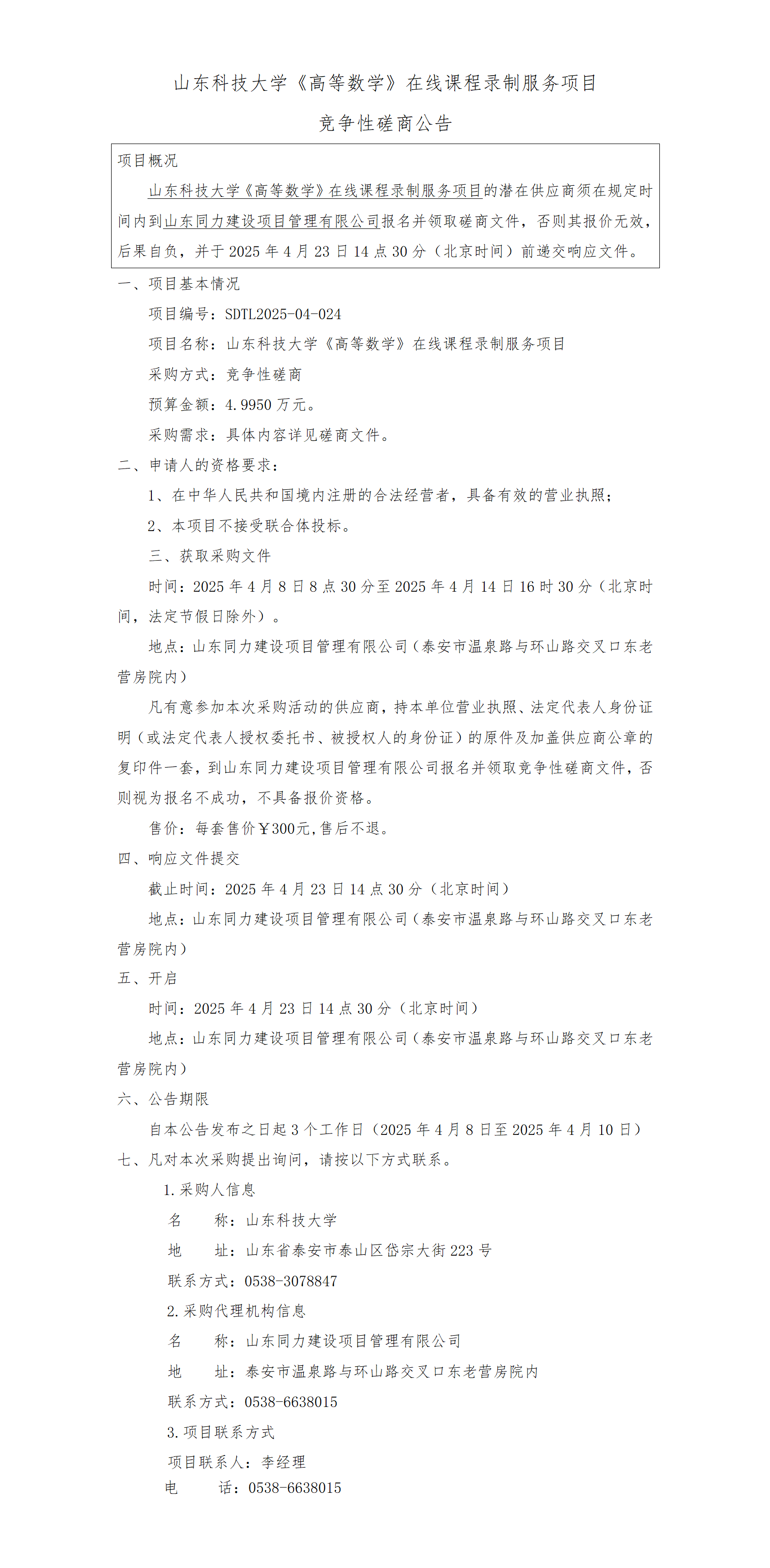 山东科技大学《高等数学》在线课程录制服务项目

竞争性磋商公告

项目概况

山东科技大学《高等数学》在线课程录制服务项目的潜在供应商须在规定时间内到山东同力建设项目管理有限公司报名并领取磋商文件，否则其报价无效，后果自负，并于 2025 年 4 月 23 日 14 点 30 分（北京时间）前递交响应文件。

一、项目基本情况

项目编号：SDTL2025-04-024

项目名称：山东科技大学《高等数学》在线课程录制服务项目

采购方式：竞争性磋商

预算金额：4.9950 万元。

采购需求：具体内容详见磋商文件。

二、申请人的资格要求：

1、在中华人民共和国境内注册的合法经营者，具备有效的营业执照；

2、本项目不接受联合体投标。

三、获取采购文件

时间：2025 年 4 月 8 日 8 点 30 分至 2025 年 4 月 14 日 16 时 30 分（北京时间，法定节假日除外）。

地点：山东同力建设项目管理有限公司（泰安市温泉路与环山路交叉口东老营房院内）

凡有意参加本次采购活动的供应商，持本单位营业执照、法定代表人身份证明（或法定代表人授权委托书、被授权人的身份证）的原件及加盖供应商公章的复印件一套，到山东同力建设项目管理有限公司报名并领取竞争性磋商文件，否则视为报名不成功，不具备报价资格。

售价：每套售价￥300元,售后不退。

四、响应文件提交

截止时间：2025 年 4 月 23 日 14 点 30 分（北京时间）

地点：山东同力建设项目管理有限公司（泰安市温泉路与环山路交叉口东老营房院内）

五、开启

时间：2025 年 4 月 23 日 14 点 30 分（北京时间）

地点：山东同力建设项目管理有限公司（泰安市温泉路与环山路交叉口东老营房院内）

六、公告期限

自本公告发布之日起 3 个工作日（2025 年 4 月 8 日至 2025 年 4 月 10 日）

七、凡对本次采购提出询问，请按以下方式联系。

1.采购人信息

名　　称：山东科技大学

地　　址：山东省泰安市泰山区岱宗大街 223 号

联系方式：0538-3078847

2.采购代理机构信息

名　　称：山东同力建设项目管理有限公司

地　　址：泰安市温泉路与环山路交叉口东老营房院内

联系方式：0538-6638015

3.项目联系方式

项目联系人：李经理

电　　话：0538-6638015